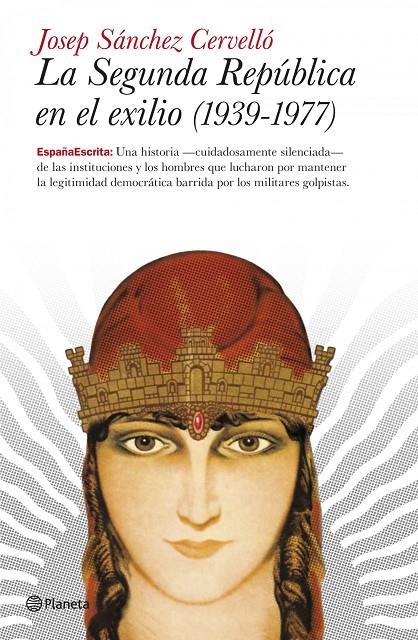 Josep Sánchez Cervelló
La Segunda República en el exilio (1939-1977)

EspañaEscrita: Una historia —cuidadosamente silenciada— de las instituciones y los hombres que lucharon por mantener la legitimidad democrática barrida por los militares golpistas.

Planeta